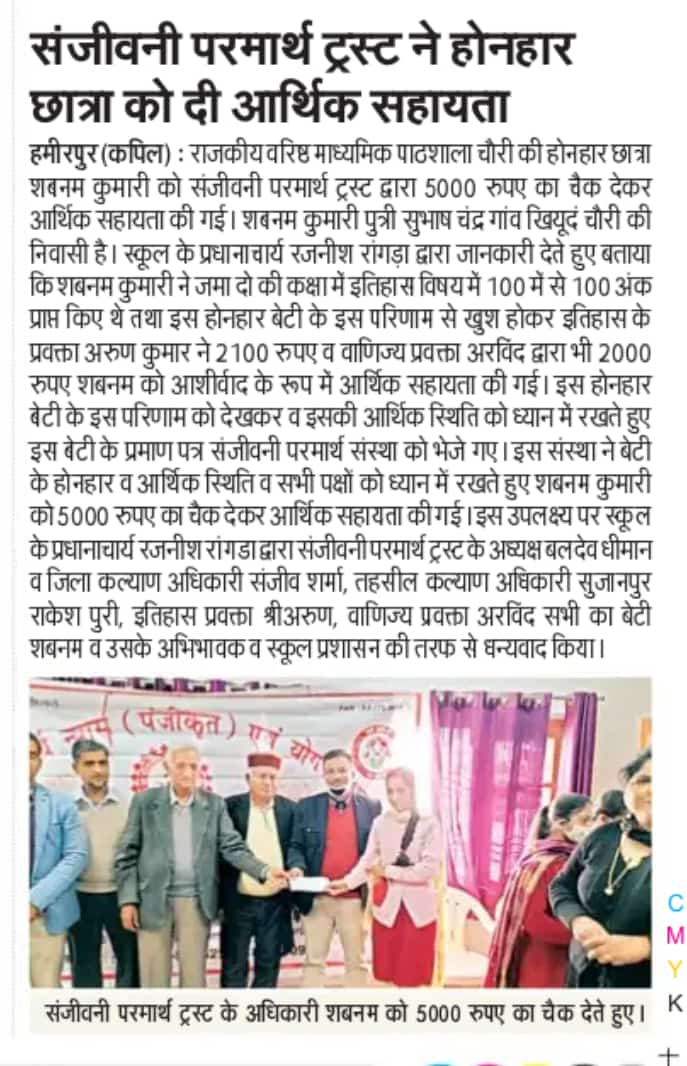 संजीवनी परमार्थ ट्रस्ट ने होनहार छात्रा को दी आर्थिक सहायता

हमीरपुर (कपिल) : राजकीय वरिष्ठ माध्यमिक पाठशाला चौरी की होनहार छात्रा शबनम कुमारी को संजीवनी परमार्थ ट्रस्ट द्वारा 5000 रुपए का चैक देकर आर्थिक सहायता की गई। शबनम कुमारी पुत्री सुभाष चंद्र गांव खियूदं चौरी की निवासी है। स्कूल के प्रधानाचार्य रजनीश रांगड़ा द्वारा जानकारी देते हुए बताया कि शबनम कुमारी ने जमा दो की कक्षा में इतिहास विषय में 100 में से 100 अंक प्राप्त किए थे तथा इस होनहार बेटी के इस परिणाम से खुश होकर इतिहास के प्रवक्ता अरुण कुमार ने 2100 रुपए व वाणिज्य प्रवक्ता अरविंद द्वारा भी 2000 रुपए शबनम को आशीर्वाद के रूप में आर्थिक सहायता की गई। इस होनहार बेटी के इस परिणाम को देखकर व इसकी आर्थिक स्थिति को ध्यान में रखते हुए इस बेटी के प्रमाण पत्र संजीवनी परमार्थ संस्था को भेजे गए। इस संस्था ने बेटी के होनहार व आर्थिक स्थिति व सभी पक्षों को ध्यान में रखते हुए शबनम कुमारी को 5000 रुपए का चैक देकर आर्थिक सहायता की गई। इस उपलक्ष्य पर स्कूल के प्रधानाचार्य रजनीश रांगडा द्वारा संजीवनी परमार्थ ट्रस्ट के अध्यक्ष बलदेव धीमान व जिला कल्याण अधिकारी संजीव शर्मा, तहसील कल्याण अधिकारी सुजानपुर राकेश पुरी, इतिहास प्रवक्ता श्रीअरुण, वाणिज्य प्रवक्ता अरविंद सभी का बेटी शबनम व उसके अभिभावक व स्कूल प्रशासन की तरफ से धन्यवाद किया।

(पंजीकृत)

संजीवनी परमार्थ ट्रस्ट के अधिकारी शबनम को 5000 रुपए का चैक देते हुए।

C
M
Y
K